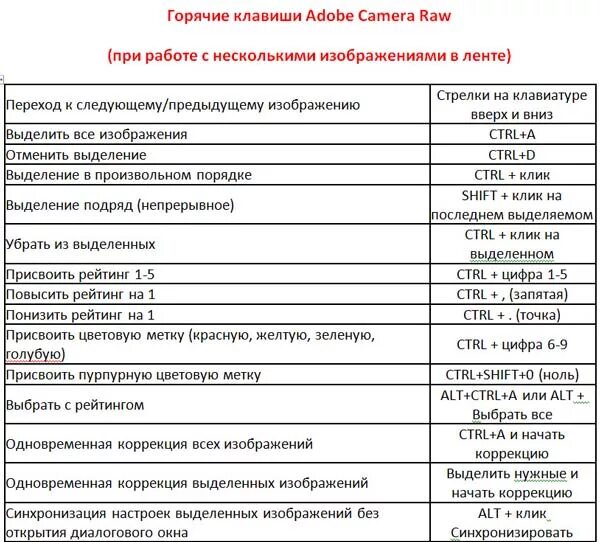 Горячие клавиши Adobe Camera Raw

(при работе с несколькими изображениями в ленте)

| | |
|---|---|
| Переход к следующему/предыдущему изображению | Стрелки на клавиатуре вверх и вниз |
| Выделить все изображения | CTRL+A |
| Отменить выделение | CTRL+D |
| Выделение в произвольном порядке | CTRL + клик |
| Выделение подряд (непрерывное) | SHIFT + клик на последнем выделяемом |
| Убрать из выделенных | CTRL + клик на выделенном |
| Присвоить рейтинг 1-5 | CTRL + цифра 1-5 |
| Повысить рейтинг на 1 | CTRL + , (запятая) |
| Понизить рейтинг на 1 | CTRL + . (точка) |
| Присвоить цветовую метку (красную, желтую, зеленую, голубую) | CTRL + цифра 6-9 |
| Присвоить пурпурную цветовую метку | CTRL+SHIFT+0 (ноль) |
| Выбрать с рейтингом | ALT+CTRL+A или ALT + Выбрать все |
| Одновременная коррекция всех изображений | CTRL+A и начать коррекцию |
| Одновременная коррекция выделенных изображений | Выделить нужные и начать коррекцию |
| Синхронизация настроек выделенных изображений без открытия диалогового окна | ALT + клик Синхронизировать |